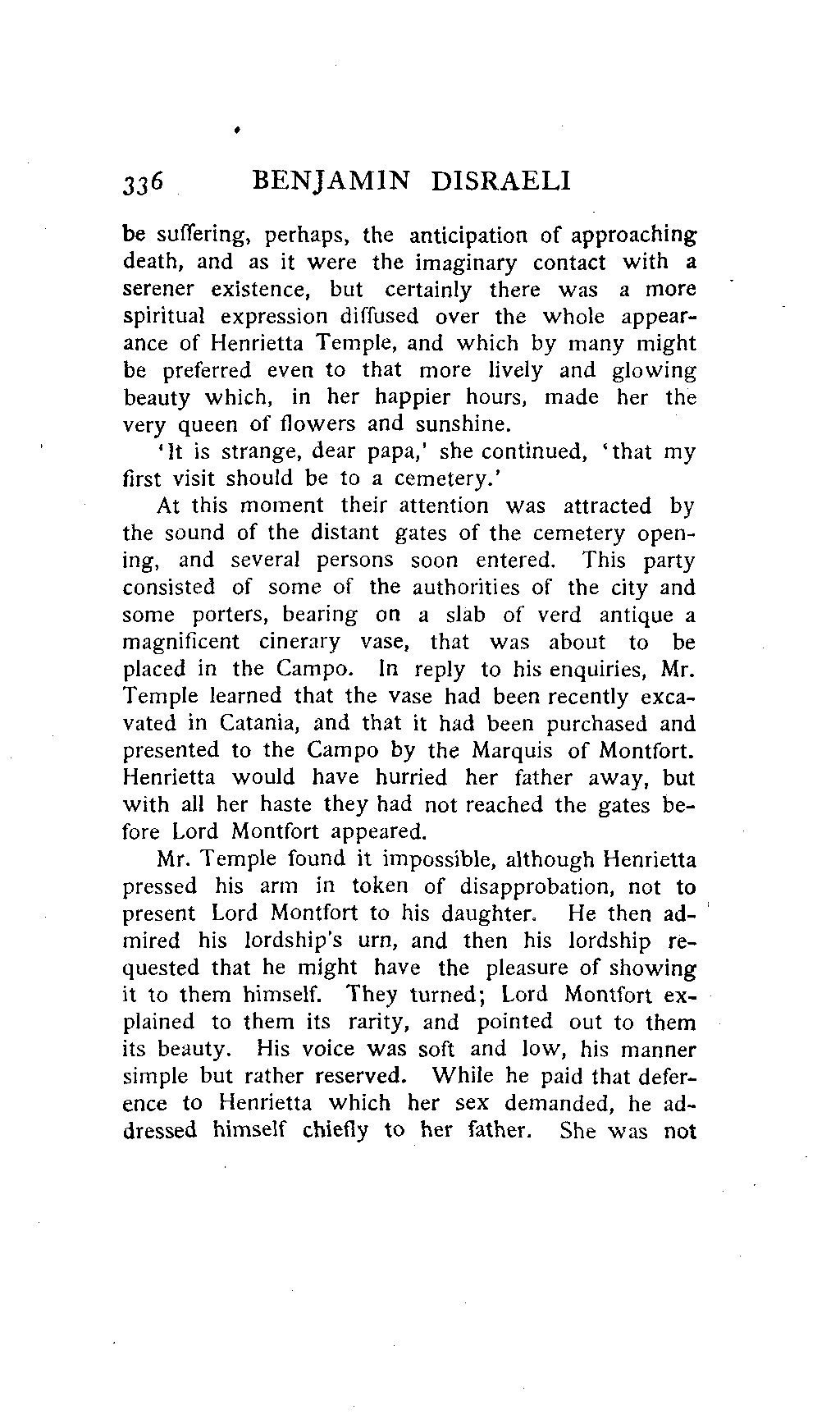 336 BENJAMIN DISRAELI

be suffering, perhaps, the anticipation of approaching death, and as it were the imaginary contact with a serener existence, but certainly there was a more spiritual expression diffused over the whole appearance of Henrietta Temple, and which by many might be preferred even to that more lively and glowing beauty which, in her happier hours, made her the very queen of flowers and sunshine.

'It is strange, dear papa,' she continued, 'that my first visit should be to a cemetery.'

At this moment their attention was attracted by the sound of the distant gates of the cemetery opening, and several persons soon entered. This party consisted of some of the authorities of the city and some porters, bearing on a slab of verd antique a magnificent cinerary vase, that was about to be placed in the Campo. In reply to his enquiries, Mr. Temple learned that the vase had been recently excavated in Catania, and that it had been purchased and presented to the Campo by the Marquis of Montfort. Henrietta would have hurried her father away, but with all her haste they had not reached the gates before Lord Montfort appeared.

Mr. Temple found it impossible, although Henrietta pressed his arm in token of disapprobation, not to present Lord Montfort to his daughter. He then admired his lordship's urn, and then his lordship requested that he might have the pleasure of showing it to them himself. They turned; Lord Montfort explained to them its rarity, and pointed out to them its beauty. His voice was soft and low, his manner simple but rather reserved. While he paid that deference to Henrietta which her sex demanded, he addressed himself chiefly to her father. She was not